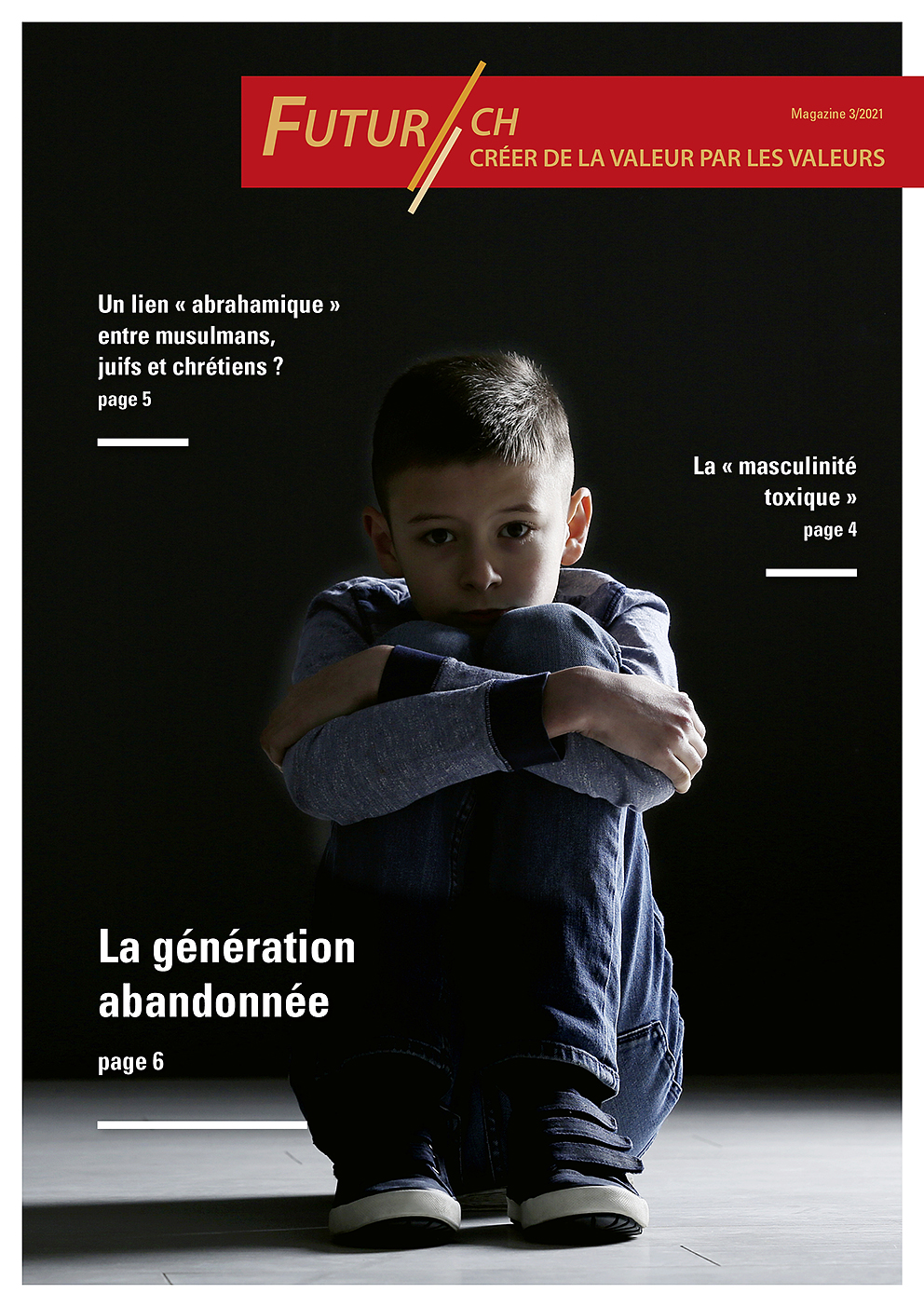 FUTUR CH
Magazine 3/2021
CRÉER DE LA VALEUR PAR LES VALEURS

Un lien « abrahamique » entre musulmans, juifs et chrétiens ?
page 5

La « masculinité toxique »
page 4

La génération abandonnée
page 6